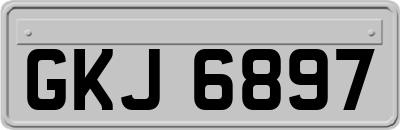 GKJ 6897